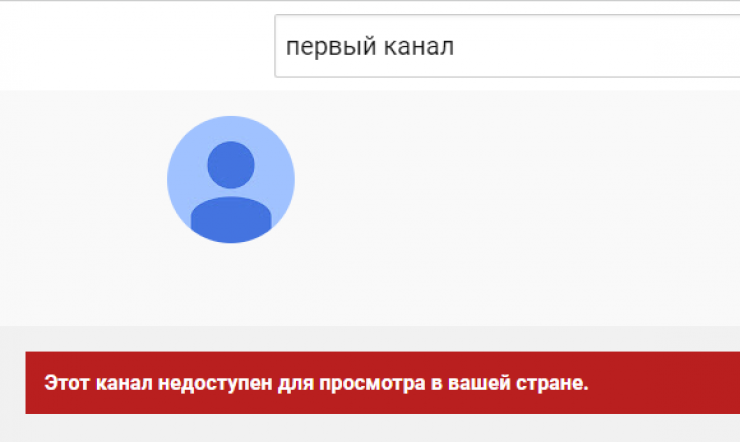 первый канал

Этот канал недоступен для просмотра в вашей стране.